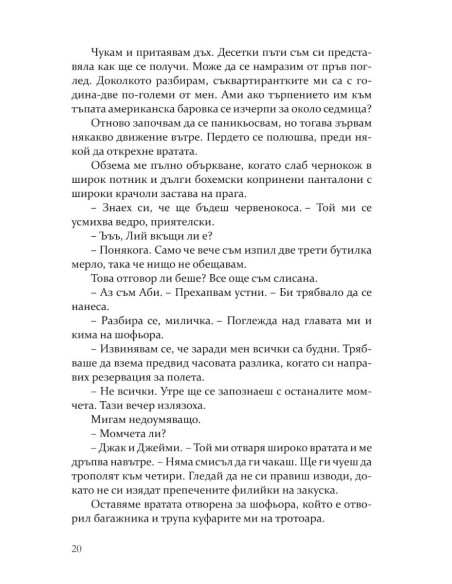 Чукам и притаявам дъх. Десетки пъти съм си представяла как ще се получи. Може да се намразим от пръв поглед. Доколкото разбирам, съквартирантките ми са с година-две по-големи от мен. Ами ако търпението им към тъпата американска баровка се изчерпи за около седмица?

Отново започвам да се паникьосвам, но тогава зървам някакво движение вътре. Пердето се полюшва, преди някой да открехне вратата.

Обзема ме пълно объркване, когато слаб чернокож в широк потник и дълги бохемски копринени панталони с широки крачоли застава на прага.

– Знаех си, че ще бъдеш червенокоса. – Той ми се усмихва ведро, приятелски.

– Ъъъ, Лий вкъщи ли е?

– Понякога. Само че вече съм изпил две трети бутилка мерло, така че нищо не обещавам.

Това отговор ли беше? Все още съм слисана.

– Аз съм Аби. – Прехапвам устни. – Би трябвало да се нанеса.

– Разбира се, миличка. – Поглежда над главата ми и кима на шофьора.

– Извинявам се, че заради мен всички са будни. Трябваше да взема предвид часовата разлика, когато си направих резервация за полета.

– Не всички. Утре ще се запознаеш с останалите момчета. Тази вечер излязоха.

Мигам недоумяващо.

– Момчета ли?

– Джак и Джейми. – Той ми отваря широко вратата и ме дръпва навътре. – Няма смисъл да ги чакаш. Ще ги чуеш да трополят към четири. Гледай да не си правиш изводи, докато не си изядат препечените филийки на закуска.

Оставяме вратата отворена за шофьора, който е отворил багажника и трупа куфарите ми на тротоара.

20